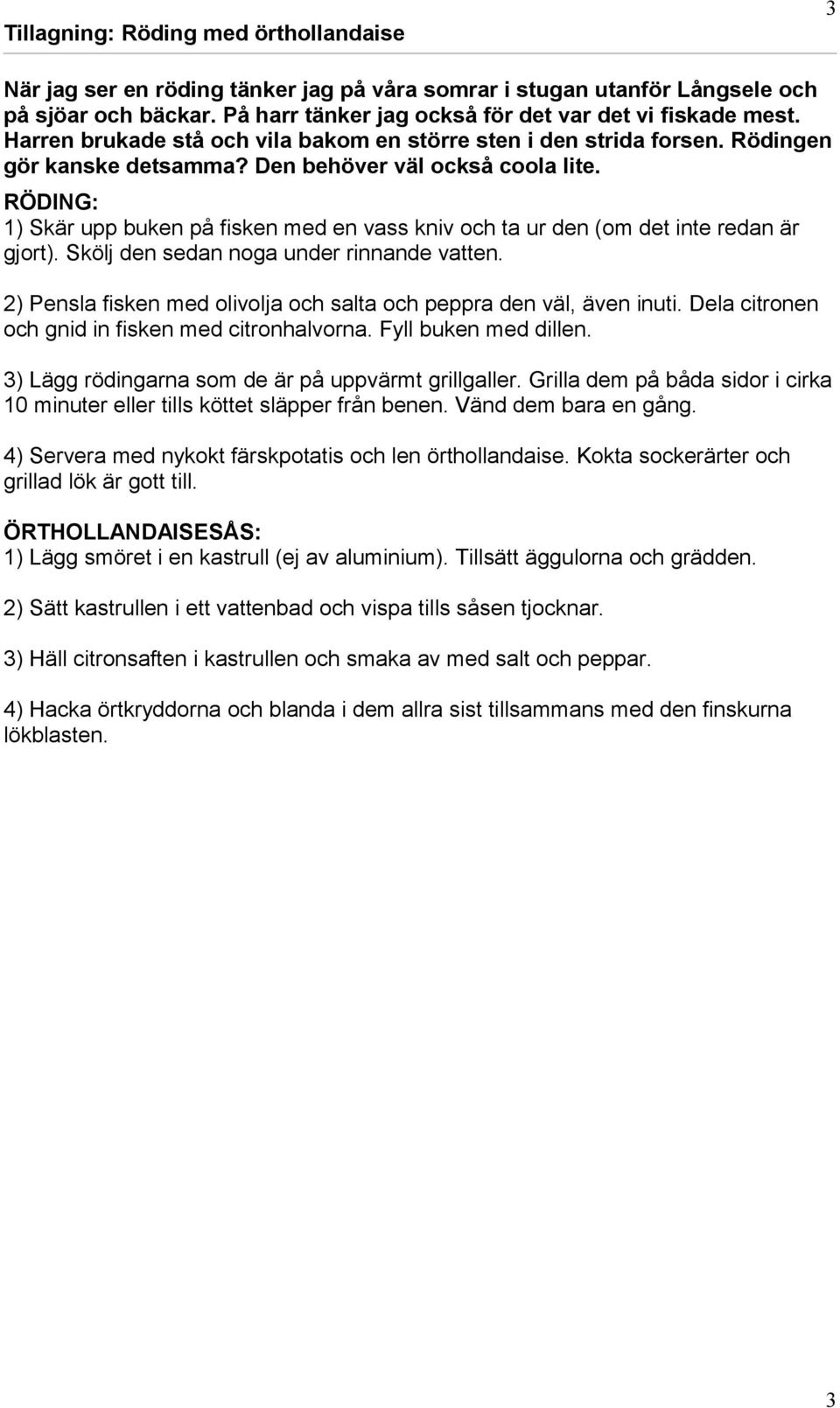 Tillagning: Röding med örthollandaise

3

När jag ser en röding tänker jag på våra somrar i stugan utanför Långsele och på sjöar och bäckar. På harr tänker jag också för det var det vi fiskade mest. Harren brukade stå och vila bakom en större sten i den strida forsen. Rödingen gör kanske detsamma? Den behöver väl också coola lite.

RÖDING:
1) Skär upp buken på fisken med en vass kniv och ta ur den (om det inte redan är gjort). Skölj den sedan noga under rinnande vatten.

2) Pensla fisken med olivolja och salta och peppra den väl, även inuti. Dela citronen och gnid in fisken med citronhalvorna. Fyll buken med dillen.

3) Lägg rödingarna som de är på uppvärmt grillgaller. Grilla dem på båda sidor i cirka 10 minuter eller tills köttet släpper från benen. Vänd dem bara en gång.

4) Servera med nykokt färskpotatis och len örthollandaise. Kokta sockerärter och grillad lök är gott till.

ÖRTHOLLANDAISESÅS:
1) Lägg smöret i en kastrull (ej av aluminium). Tillsätt äggulorna och grädden.

2) Sätt kastrullen i ett vattenbad och vispa tills såsen tjocknar.

3) Häll citronsaften i kastrullen och smaka av med salt och peppar.

4) Hacka örtkryddorna och blanda i dem allra sist tillsammans med den finskurna lökblasten.

3